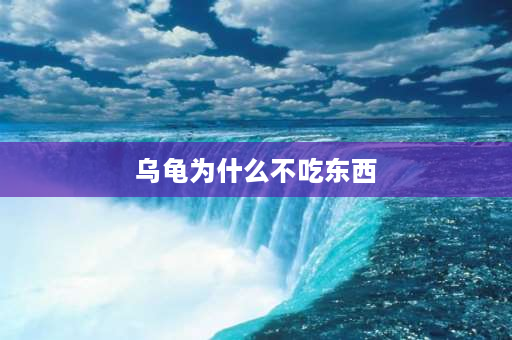 乌龟为什么不吃东西